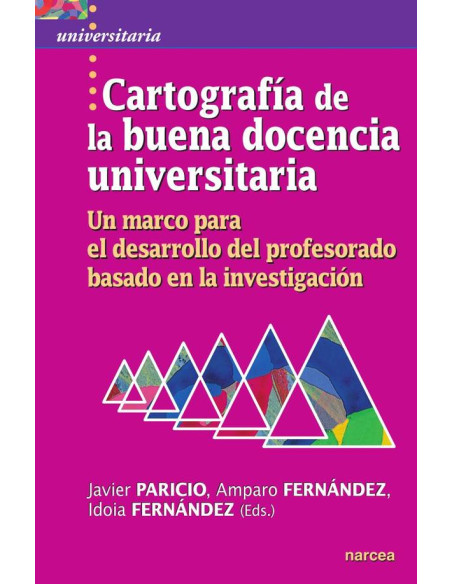 universitaria

Cartografía de la buena docencia universitaria

Un marco para el desarrollo del profesorado basado en la investigación

Javier PARICIO, Amparo FERNÁNDEZ, Idoia FERNÁNDEZ (Eds.)

narcea